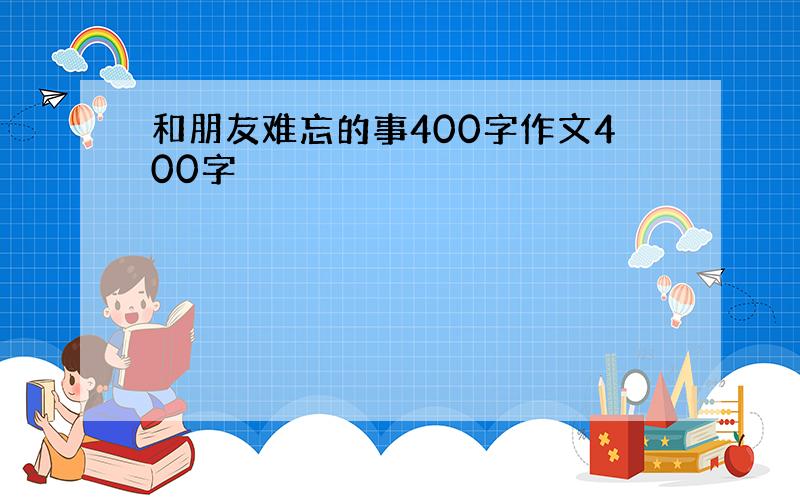 和朋友难忘的事400字作文400字